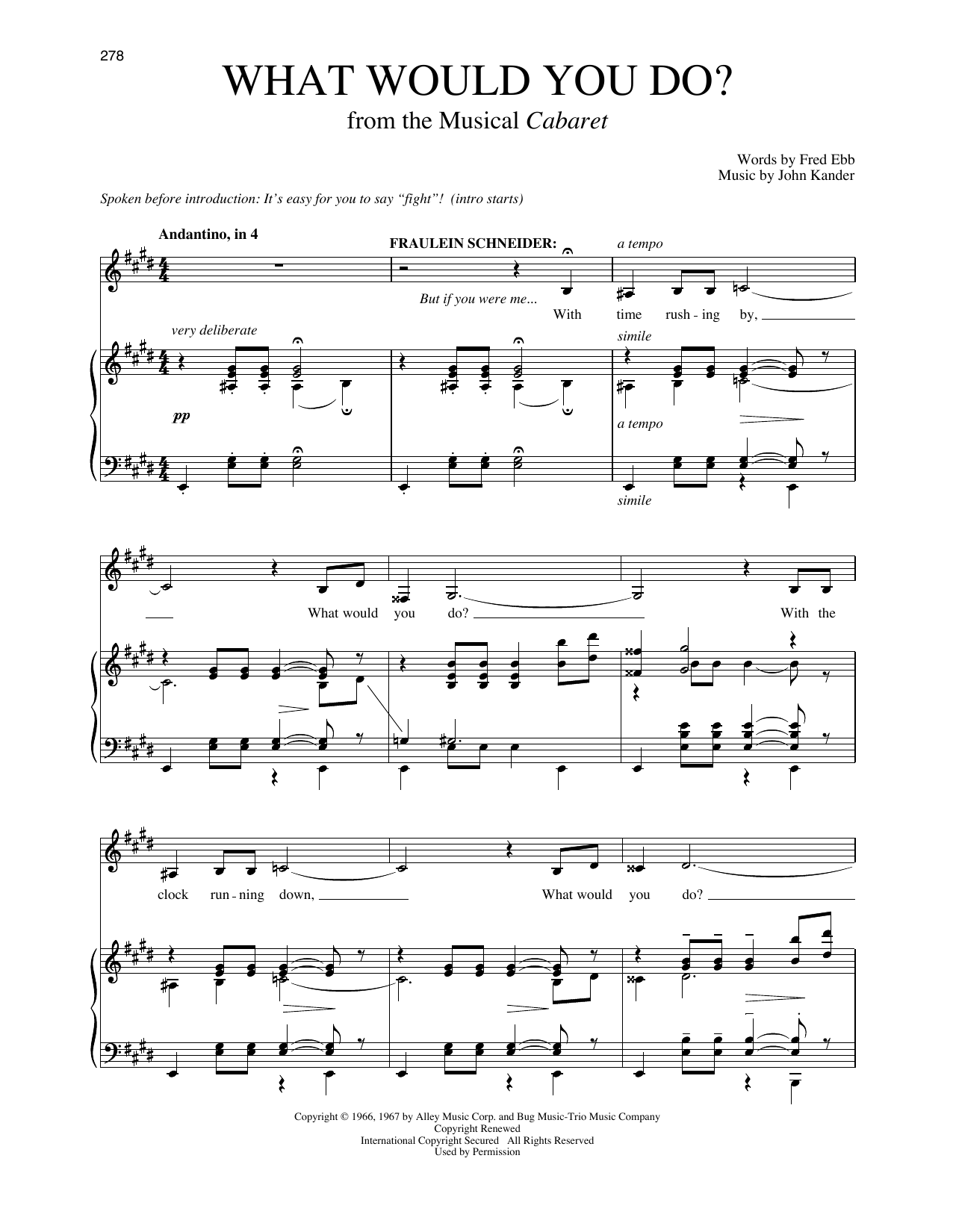 278

WHAT WOULD YOU DO?

from the Musical Cabaret

Words by Fred Ebb
Music by John Kander

Spoken before introduction: It's easy for you to say "fight"! (intro starts)

Andantino, in 4

FRAULEIN SCHNEIDER:

a tempo

But if you were me...

With time rush - ing by,

very deliberate

simile

pp

a tempo

simile

What would you do?

With the

clock run - ning down,

What would you do?

Copyright © 1966, 1967 by Alley Music Corp. and Bug Music-Trio Music Company
Copyright Renewed
International Copyright Secured All Rights Reserved
Used by Permission